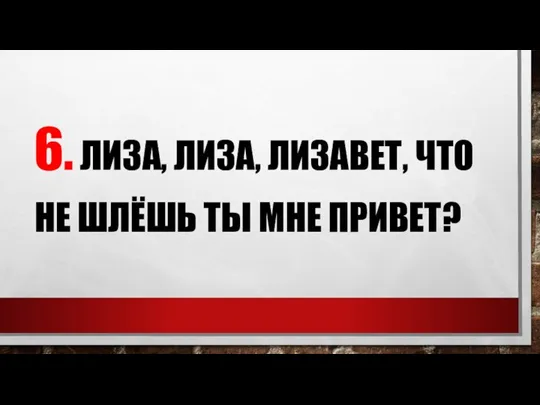 6. ЛИЗА, ЛИЗА, ЛИЗАВЕТ, ЧТО НЕ ШЛЁШЬ ТЫ МНЕ ПРИВЕТ?